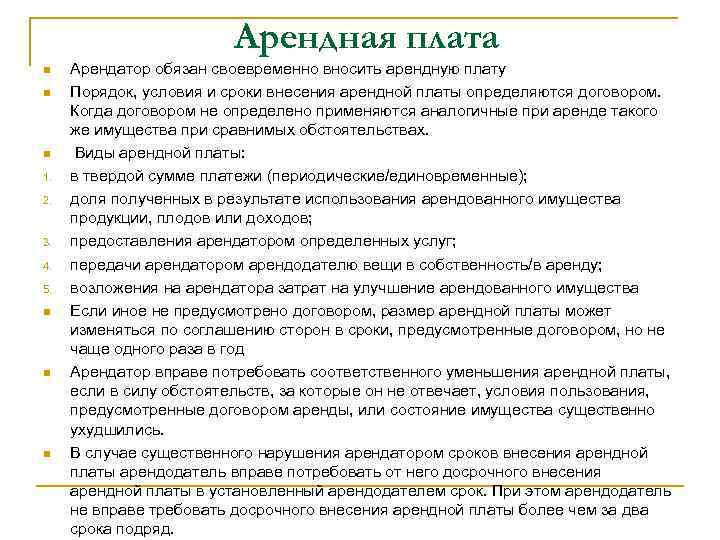 Арендная плата

Арендатор обязан своевременно вносить арендную плату

Порядок, условия и сроки внесения арендной платы определяются договором. Когда договором не определено применяются аналогичные при аренде такого же имущества при сравнимых обстоятельствах.

Виды арендной платы:

1. в твердой сумме платежи (периодические/единовременные);
2. доля полученных в результате использования арендованного имущества продукции, плодов или доходов;
3. предоставления арендатором определенных услуг;
4. передачи арендатором арендодателю вещи в собственность/в аренду;
5. возложения на арендатора затрат на улучшение арендованного имущества

Если иное не предусмотрено договором, размер арендной платы может изменяться по соглашению сторон в сроки, предусмотренные договором, но не чаще одного раза в год

Арендатор вправе потребовать соответственного уменьшения арендной платы, если в силу обстоятельств, за которые он не отвечает, условия пользования, предусмотренные договором аренды, или состояние имущества существенно ухудшились.

В случае существенного нарушения арендатором сроков внесения арендной платы арендодатель вправе потребовать от него досрочного внесения арендной платы в установленный арендодателем срок. При этом арендодатель не вправе требовать досрочного внесения арендной платы более чем за два срока подряд.